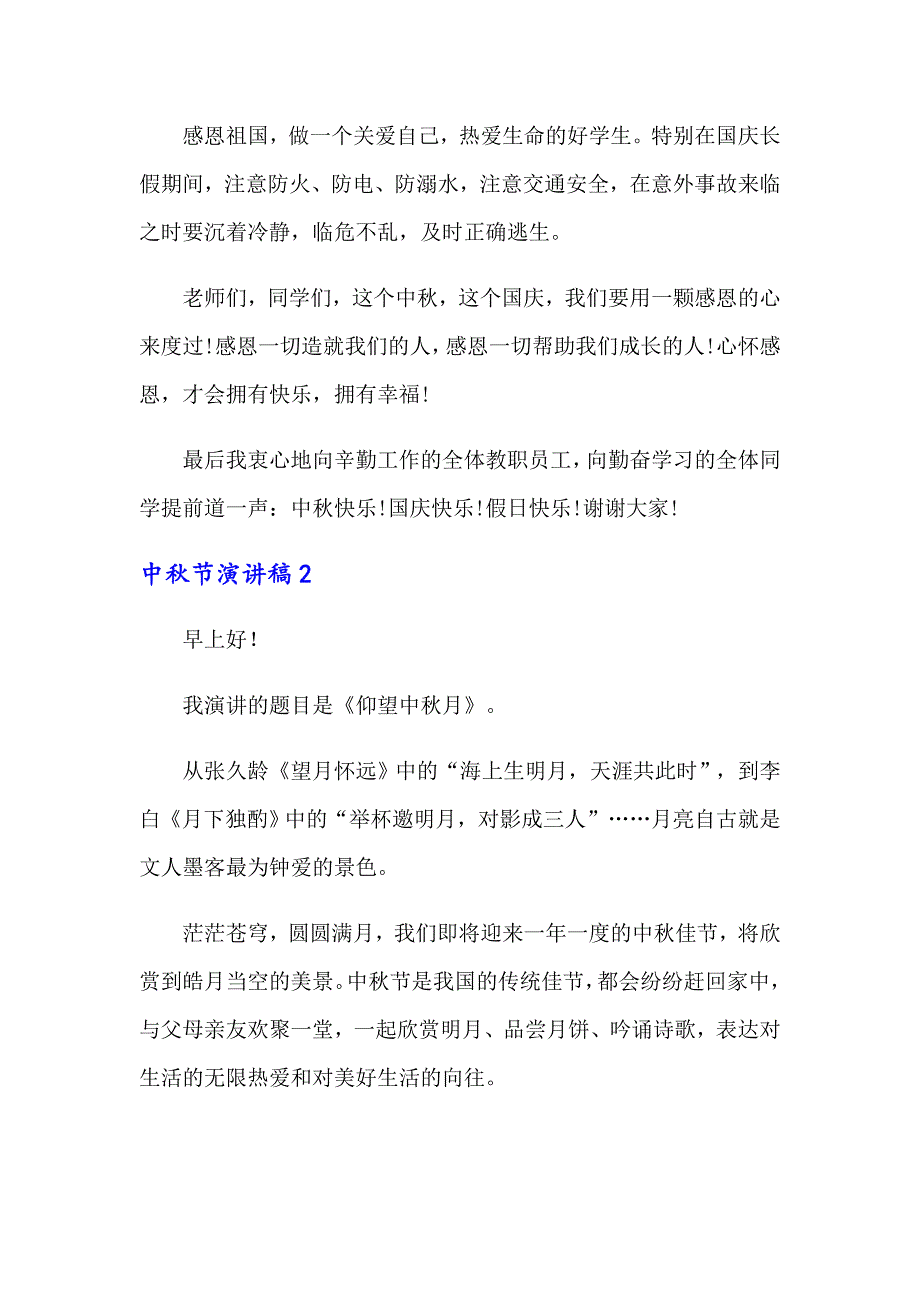 感恩祖国，做一个关爱自己，热爱生命的好学生。特别在国庆长假期间，注意防火、防电、防溺水，注意交通安全，在意外事故来临之时要沉着冷静，临危不乱，及时正确逃生。

老师们，同学们，这个中秋，这个国庆，我们要用一颗感恩的心来度过！感恩一切造就我们的人，感恩一切帮助我们成长的人！心怀感恩，才会拥有快乐，拥有幸福！

最后我衷心地向辛勤工作的全体教职员工，向勤奋学习的全体同学提前道一声：中秋快乐！国庆快乐！假日快乐！谢谢大家！

中秋节演讲稿2

早上好！

我演讲的题目是《仰望中秋月》。

从张久龄《望月怀远》中的“海上生明月，天涯共此时”，到李白《月下独酌》中的“举杯邀明月，对影成三人”……月亮自古就是文人墨客最为钟爱的景色。

茫茫苍穹，圆圆满月，我们即将迎来一年一度的中秋佳节，将欣赏到皓月当空的美景。中秋节是我国的传统佳节，都会纷纷赶回家中，与父母亲友欢聚一堂，一起欣赏明月、品尝月饼、吟诵诗歌，表达对生活的无限热爱和对美好生活的向往。